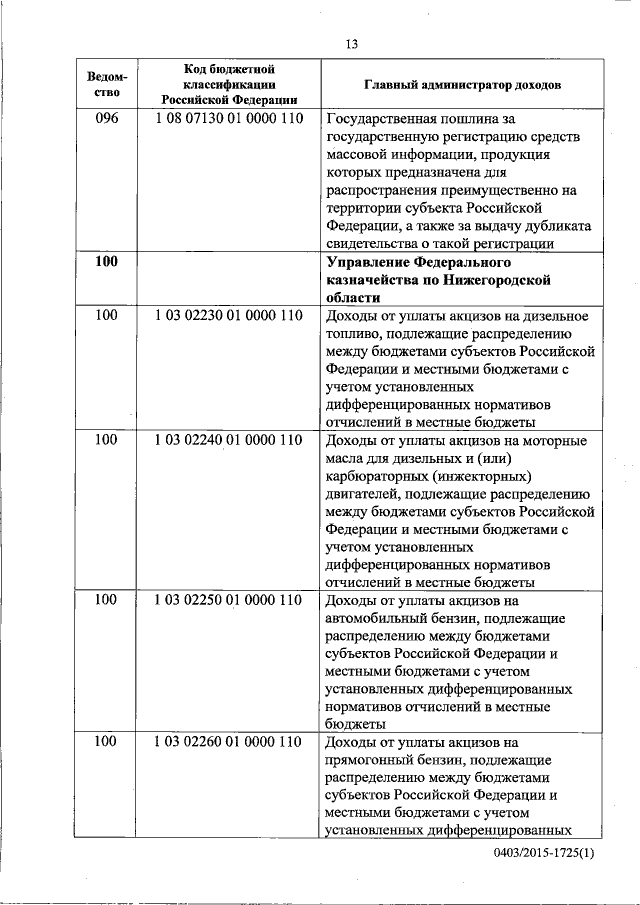 13

| Ведомство | Код бюджетной классификации Российской Федерации | Главный администратор доходов |
|---|---|---|
| 096 | 1 08 07130 01 0000 110 | Государственная пошлина за государственную регистрацию средств массовой информации, продукция которых предназначена для распространения преимущественно на территории субъекта Российской Федерации, а также за выдачу дубликата свидетельства о такой регистрации |
| **100** | | **Управление Федерального казначейства по Нижегородской области** |
| 100 | 1 03 02230 01 0000 110 | Доходы от уплаты акцизов на дизельное топливо, подлежащие распределению между бюджетами субъектов Российской Федерации и местными бюджетами с учетом установленных дифференцированных нормативов отчислений в местные бюджеты |
| 100 | 1 03 02240 01 0000 110 | Доходы от уплаты акцизов на моторные масла для дизельных и (или) карбюраторных (инжекторных) двигателей, подлежащие распределению между бюджетами субъектов Российской Федерации и местными бюджетами с учетом установленных дифференцированных нормативов отчислений в местные бюджеты |
| 100 | 1 03 02250 01 0000 110 | Доходы от уплаты акцизов на автомобильный бензин, подлежащие распределению между бюджетами субъектов Российской Федерации и местными бюджетами с учетом установленных дифференцированных нормативов отчислений в местные бюджеты |
| 100 | 1 03 02260 01 0000 110 | Доходы от уплаты акцизов на прямогонный бензин, подлежащие распределению между бюджетами субъектов Российской Федерации и местными бюджетами с учетом установленных дифференцированных |

0403/2015-1725(1)